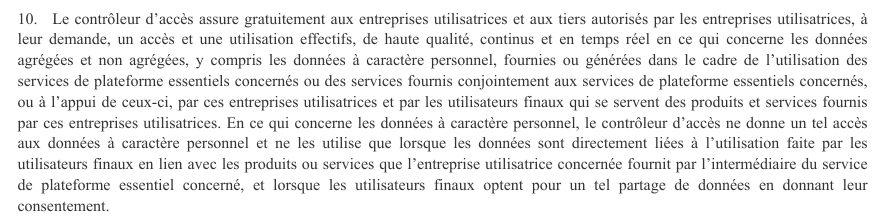 10. Le contrôleur d'accès assure gratuitement aux entreprises utilisatrices et aux tiers autorisés par les entreprises utilisatrices, à leur demande, un accès et une utilisation effectifs, de haute qualité, continus et en temps réel en ce qui concerne les données agrégées et non agrégées, y compris les données à caractère personnel, fournies ou générées dans le cadre de l'utilisation des services de plateforme essentiels concernés ou des services fournis conjointement aux services de plateforme essentiels concernés, ou à l'appui de ceux-ci, par ces entreprises utilisatrices et par les utilisateurs finaux qui se servent des produits et services fournis par ces entreprises utilisatrices. En ce qui concerne les données à caractère personnel, le contrôleur d'accès ne donne un tel accès aux données à caractère personnel et ne les utilise que lorsque les données sont directement liées à l'utilisation faite par les utilisateurs finaux en lien avec les produits ou services que l'entreprise utilisatrice concernée fournit par l'intermédiaire du service de plateforme essentiel concerné, et lorsque les utilisateurs finaux optent pour un tel partage de données en donnant leur consentement.